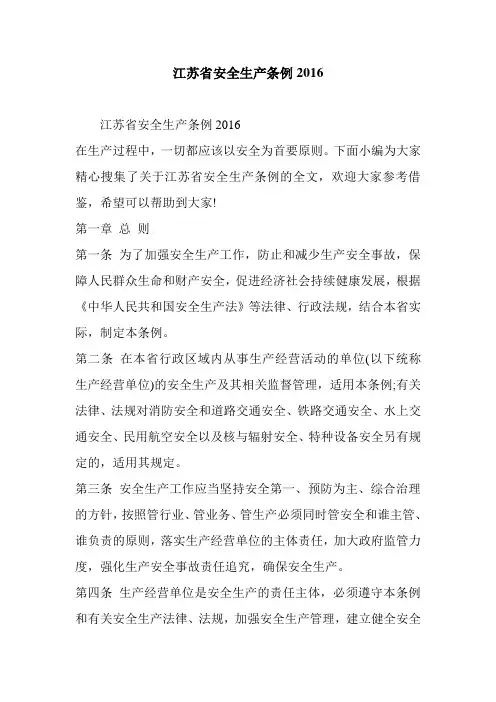 江苏省安全生产条例 2016

江苏省安全生产条例 2016

在生产过程中，一切都应该以安全为首要原则。下面小编为大家精心搜集了关于江苏省安全生产条例的全文，欢迎大家参考借鉴，希望可以帮助到大家!

第一章 总 则

第一条 为了加强安全生产工作，防止和减少生产安全事故，保障人民群众生命和财产安全，促进经济社会持续健康发展，根据《中华人民共和国安全生产法》等法律、行政法规，结合本省实际，制定本条例。

第二条 在本省行政区域内从事生产经营活动的单位(以下统称生产经营单位)的安全生产及其相关监督管理，适用本条例;有关法律、法规对消防安全和道路交通安全、铁路交通安全、水上交通安全、民用航空安全以及核与辐射安全、特种设备安全另有规定的，适用其规定。

第三条 安全生产工作应当坚持安全第一、预防为主、综合治理的方针，按照管行业、管业务、管生产必须同时管安全和谁主管、谁负责的原则，落实生产经营单位的主体责任，加大政府监管力度，强化生产安全事故责任追究，确保安全生产。

第四条 生产经营单位是安全生产的责任主体，必须遵守本条例和有关安全生产法律、法规，加强安全生产管理，建立健全安全